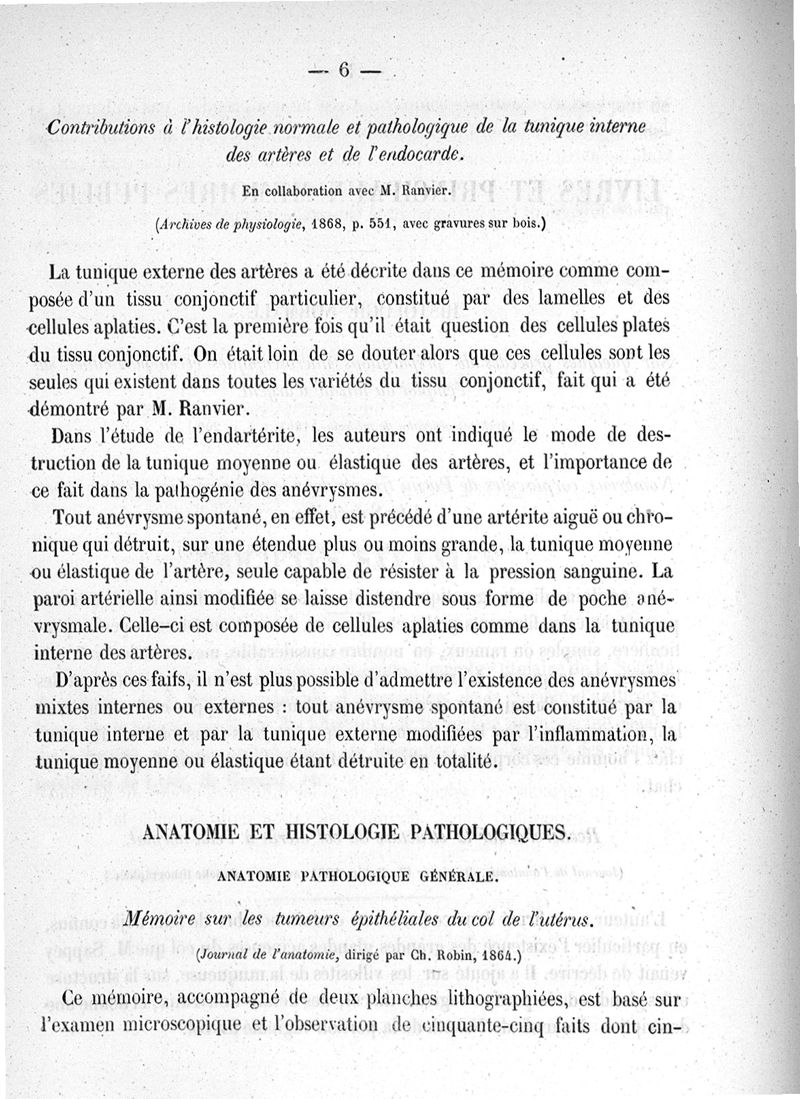 — 6 —

Contributions à l'histologie normale et pathologique de la tunique interne des artères et de l'endocarde.

En collaboration avec M. Ranvier.

(Archives de physiologie, 1868, p. 551, avec gravures sur bois.)

La tunique externe des artères a été décrite dans ce mémoire comme composée d'un tissu conjonctif particulier, constitué par des lamelles et des cellules aplaties. C'est la première fois qu'il était question des cellules plates du tissu conjonctif. On était loin de se douter alors que ces cellules sont les seules qui existent dans toutes les variétés du tissu conjonctif, fait qui a été démontré par M. Ranvier.

Dans l'étude de l'endartérite, les auteurs ont indiqué le mode de destruction de la tunique moyenne ou élastique des artères, et l'importance de ce fait dans la pathogénie des anévrysmes.

Tout anévrysme spontané, en effet, est précédé d'une artérite aiguë ou chronique qui détruit, sur une étendue plus ou moins grande, la tunique moyenne ou élastique de l'artère, seule capable de résister à la pression sanguine. La paroi artérielle ainsi modifiée se laisse distendre sous forme de poche anévrysmale. Celle-ci est composée de cellules aplaties comme dans la tunique interne des artères.

D'après ces faifs, il n'est plus possible d'admettre l'existence des anévrysmes mixtes internes ou externes : tout anévrysme spontané est constitué par la tunique interne et par la tunique externe modifiées par l'inflammation, la tunique moyenne ou élastique étant détruite en totalité.

ANATOMIE ET HISTOLOGIE PATHOLOGIQUES.

ANATOMIE PATHOLOGIQUE GÉNÉRALE.

Mémoire sur les tumeurs épithéliales du col de l'utérus.

(Journal de l'anatomie, dirigé par Ch. Robin, 1864.)

Ce mémoire, accompagné de deux planches lithographiées, est basé sur l'examen microscopique et l'observation de cinquante-cinq faits dont cin-